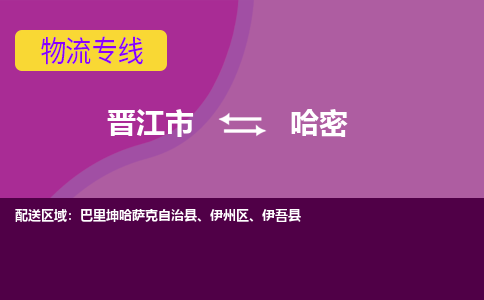 物流专线

晋江市 哈密

配送区域：巴里坤哈萨克自治县、伊州区、伊吾县